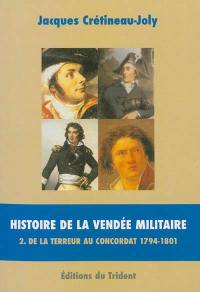 Jacques Crétineau-Joly

HISTOIRE DE LA VENDÉE MILITAIRE

2. DE LA TERREUR AU CONCORDAT 1794-1801

Éditions du Trident